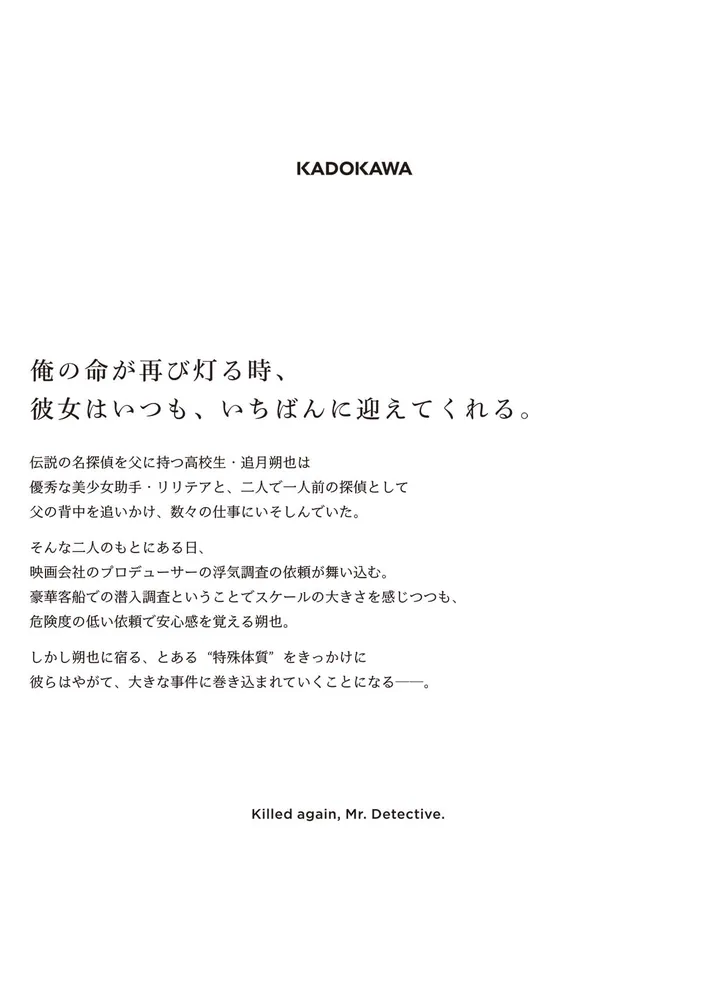 KADOKAWA

俺の命が再び灯る時、
彼女はいつも、いちばんに迎えてくれる。

伝説の名探偵を父に持つ高校生・追月朔也は
優秀な美少女助手・リリテアと、二人で一人前の探偵として
父の背中を追いかけ、数々の仕事にいそしんでいた。

そんな二人のもとにある日、
映画会社のプロデューサーの浮気調査の依頼が舞い込む。
豪華客船での潜入調査ということでスケールの大きさを感じつつも、
危険度の低い依頼で安心感を覚える朔也。

しかし朔也に宿る、とある“特殊体質”をきっかけに
彼らはやがて、大きな事件に巻き込まれていくことになる——。

Killed again, Mr. Detective.